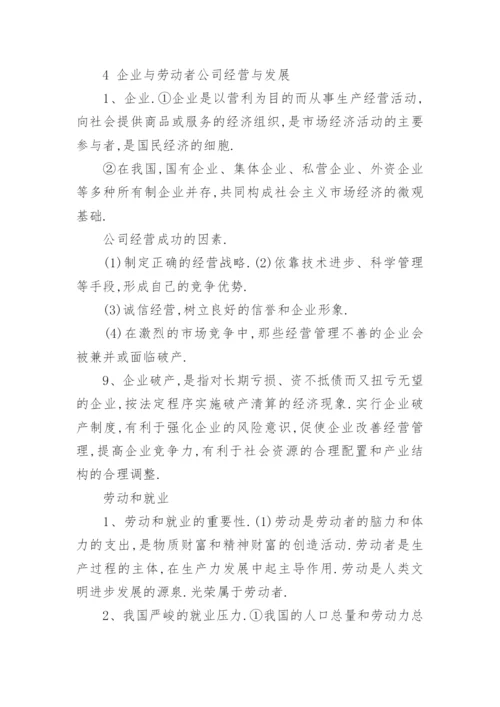 4 企业与劳动者公司经营与发展

1、企业.①企业是以营利为目的而从事生产经营活动，向社会提供商品或服务的经济组织，是市场经济活动的主要参与者，是国民经济的细胞.

②在我国，国有企业、集体企业、私营企业、外资企业等多种所有制企业并存，共同构成社会主义市场经济的微观基础.

公司经营成功的因素.

(1)制定正确的经营战略.(2)依靠技术进步、科学管理等手段，形成自己的竞争优势.

(3)诚信经营，树立良好的信誉和企业形象.

(4)在激烈的市场竞争中，那些经营管理不善的企业会被兼并或面临破产.

9、企业破产，是指对长期亏损、资不抵债而又扭亏无望的企业，按法定程序实施破产清算的经济现象.实行企业破产制度，有利于强化企业的风险意识，促使企业改善经营管理，提高企业竞争力，有利于社会资源的合理配置和产业结构的合理调整.

劳动和就业

1、劳动和就业的重要性.(1)劳动是劳动者的脑力和体力的支出，是物质财富和精神财富的创造活动.劳动者是生产过程的主体，在生产力发展中起主导作用.劳动是人类文明进步发展的源泉.光荣属于劳动者.

2、我国严峻的就业压力.①我国的人口总量和劳动力总